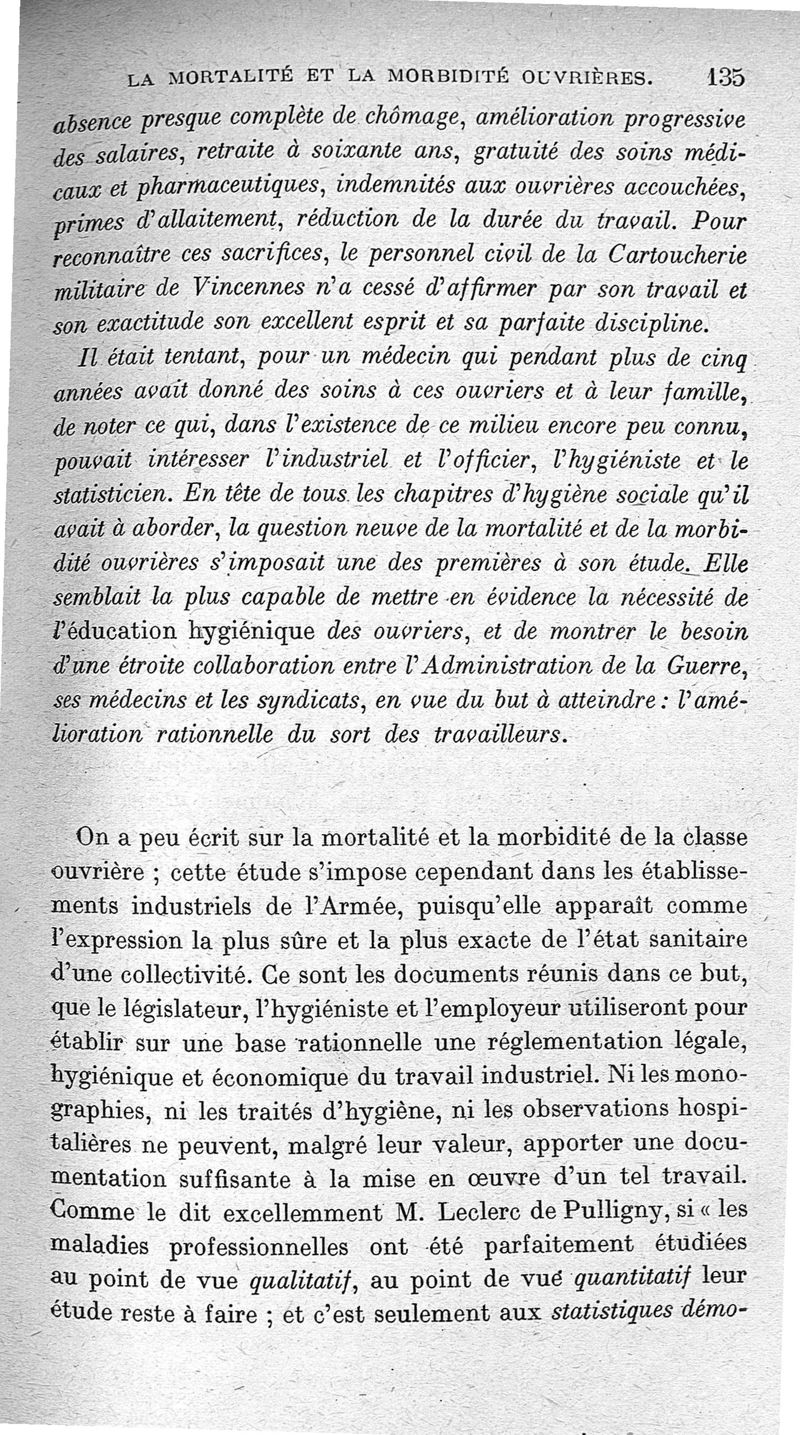 LA MORTALITÉ ET LA MORBIDITÉ OUVRIÈRES. 135

absence presque complète de chômage, amélioration progressive des salaires, retraite à soixante ans, gratuité des soins médicaux et pharmaceutiques, indemnités aux ouvrières accouchées, primes d'allaitement, réduction de la durée du travail. Pour reconnaître ces sacrifices, le personnel civil de la Cartoucherie militaire de Vincennes n'a cessé d'affirmer par son travail et son exactitude son excellent esprit et sa parfaite discipline.

Il était tentant, pour un médecin qui pendant plus de cinq années avait donné des soins à ces ouvriers et à leur famille, de noter ce qui, dans l'existence de ce milieu encore peu connu, pouvait intéresser l'industriel et l'officier, l'hygiéniste et le statisticien. En tête de tous les chapitres d'hygiène sociale qu'il avait à aborder, la question neuve de la mortalité et de la morbidité ouvrières s'imposait une des premières à son étude. Elle semblait la plus capable de mettre en évidence la nécessité de l'éducation hygiénique des ouvriers, et de montrer le besoin d'une étroite collaboration entre l'Administration de la Guerre, ses médecins et les syndicats, en vue du but à atteindre : l'amélioration rationnelle du sort des travailleurs.

On a peu écrit sur la mortalité et la morbidité de la classe ouvrière ; cette étude s'impose cependant dans les établissements industriels de l'Armée, puisqu'elle apparaît comme l'expression la plus sûre et la plus exacte de l'état sanitaire d'une collectivité. Ce sont les documents réunis dans ce but, que le législateur, l'hygiéniste et l'employeur utiliseront pour établir sur une base rationnelle une réglementation légale, hygiénique et économique du travail industriel. Ni les monographies, ni les traités d'hygiène, ni les observations hospitalières ne peuvent, malgré leur valeur, apporter une documentation suffisante à la mise en œuvre d'un tel travail. Comme le dit excellemment M. Leclerc de Pulligny, si « les maladies professionnelles ont été parfaitement étudiées au point de vue qualitatif, au point de vue quantitatif leur étude reste à faire ; et c'est seulement aux statistiques démo-